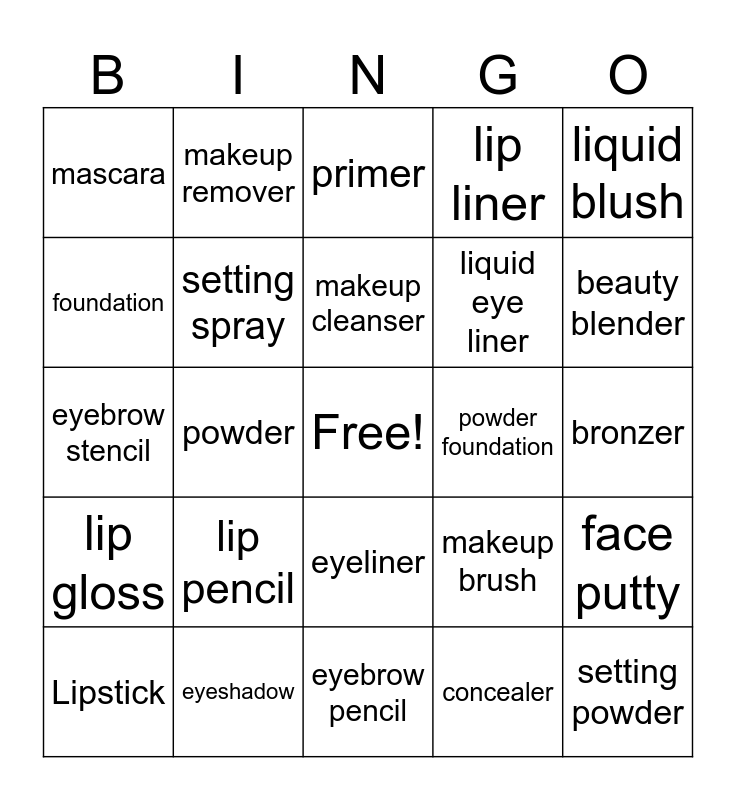 | B | I | N | G | O |
|---|---|---|---|---|
| mascara | makeup remover | primer | lip liner | liquid blush |
| foundation | setting spray | makeup cleanser | liquid eye liner | beauty blender |
| eyebrow stencil | powder | Free! | powder foundation | bronzer |
| lip gloss | lip pencil | eyeliner | makeup brush | face putty |
| Lipstick | eyeshadow | eyebrow pencil | concealer | setting powder |